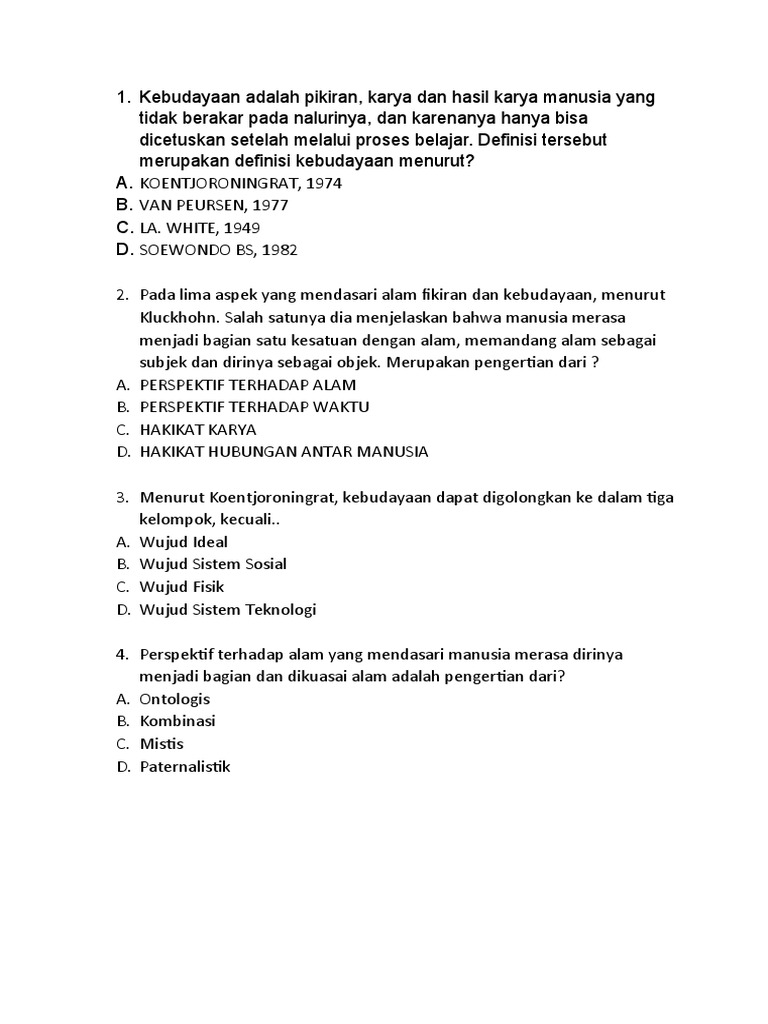 1. Kebudayaan adalah pikiran, karya dan hasil karya manusia yang tidak berakar pada nalurinya, dan karenanya hanya bisa dicetuskan setelah melalui proses belajar. Definisi tersebut merupakan definisi kebudayaan menurut?
A. KOENTJORONINGRAT, 1974
B. VAN PEURSEN, 1977
C. LA. WHITE, 1949
D. SOEWONDO BS, 1982

2. Pada lima aspek yang mendasari alam fikiran dan kebudayaan, menurut Kluckhohn. Salah satunya dia menjelaskan bahwa manusia merasa menjadi bagian satu kesatuan dengan alam, memandang alam sebagai subjek dan dirinya sebagai objek. Merupakan pengertian dari ?
A. PERSPEKTIF TERHADAP ALAM
B. PERSPEKTIF TERHADAP WAKTU
C. HAKIKAT KARYA
D. HAKIKAT HUBUNGAN ANTAR MANUSIA

3. Menurut Koentjoroningrat, kebudayaan dapat digolongkan ke dalam tiga kelompok, kecuali..
A. Wujud Ideal
B. Wujud Sistem Sosial
C. Wujud Fisik
D. Wujud Sistem Teknologi

4. Perspektif terhadap alam yang mendasari manusia merasa dirinya menjadi bagian dan dikuasai alam adalah pengertian dari?
A. Ontologis
B. Kombinasi
C. Mistis
D. Paternalistik